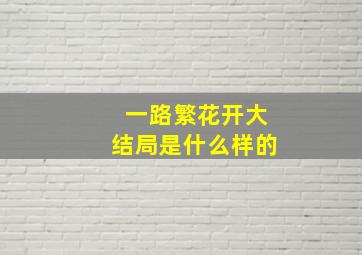 一路繁花开大
结局是什么样的